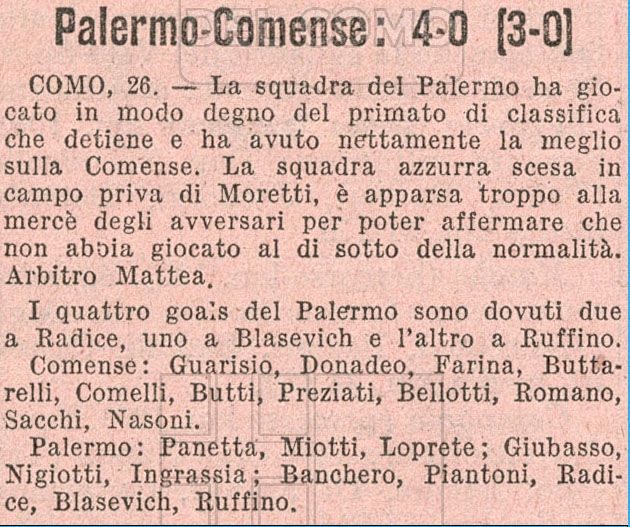 Palermo-Comense: 4-0 [3-0]

COMO, 26. — La squadra del Palermo ha giocato in modo degno del primato di classifica che detiene e ha avuto nettamente la meglio sulla Comense. La squadra azzurra scesa in campo priva di Moretti, è apparsa troppo alla mercè degli avversari per poter affermare che non abbia giocato al di sotto della normalità. Arbitro Mattea.

I quattro goals del Palermo sono dovuti due a Radice, uno a Blasevich e l'altro a Ruffino.

Comense: Guarisio, Donadeo, Farina, Buttarelli, Comelli, Butti, Preziati, Bellotti, Romano, Sacchi, Nasoni.

Palermo: Panetta, Miotti, Loprete; Giubasso, Nigiotti, Ingrassia; Banchero, Piantoni, Radice, Blasevich, Ruffino.